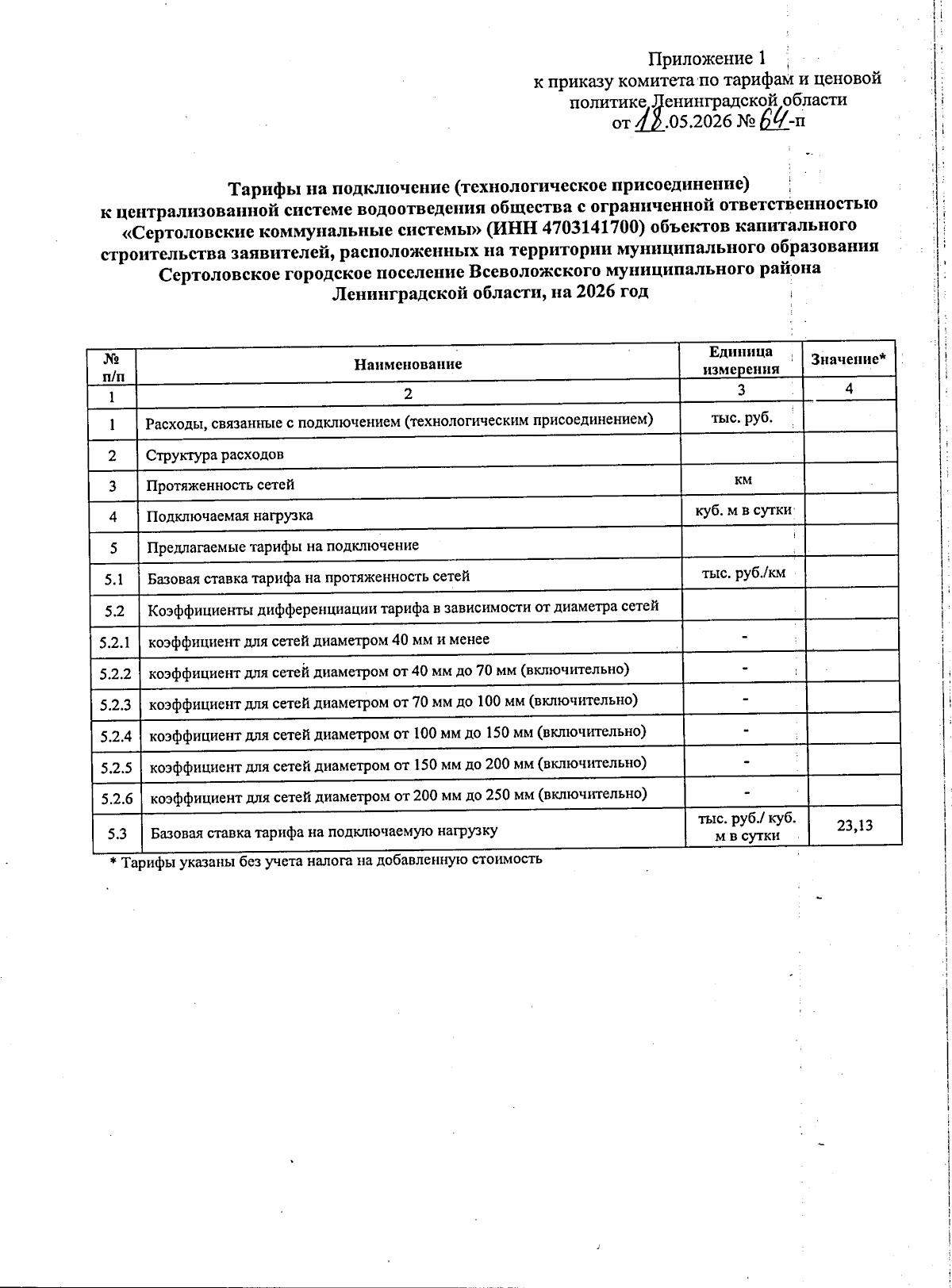 Приложение 1
к приказу комитета по тарифам и ценовой политике Ленинградской области
от 18.05.2026 № 64-п

Тарифы на подключение (технологическое присоединение) к централизованной системе водоотведения общества с ограниченной ответственностью «Сертоловские коммунальные системы» (ИНН 4703141700) объектов капитального строительства заявителей, расположенных на территории муниципального образования Сертоловское городское поселение Всеволожского муниципального района Ленинградской области, на 2026 год

| № п/п | Наименование | Единица измерения | Значение* |
|---|---|---|---|
| 1 | 2 | 3 | 4 |
| 1 | Расходы, связанные с подключением (технологическим присоединением) | тыс. руб. | |
| 2 | Структура расходов | | |
| 3 | Протяженность сетей | км | |
| 4 | Подключаемая нагрузка | куб. м в сутки | |
| 5 | Предлагаемые тарифы на подключение | | |
| 5.1 | Базовая ставка тарифа на протяженность сетей | тыс. руб./км | |
| 5.2 | Коэффициенты дифференциации тарифа в зависимости от диаметра сетей | | |
| 5.2.1 | коэффициент для сетей диаметром 40 мм и менее | - | |
| 5.2.2 | коэффициент для сетей диаметром от 40 мм до 70 мм (включительно) | - | |
| 5.2.3 | коэффициент для сетей диаметром от 70 мм до 100 мм (включительно) | - | |
| 5.2.4 | коэффициент для сетей диаметром от 100 мм до 150 мм (включительно) | - | |
| 5.2.5 | коэффициент для сетей диаметром от 150 мм до 200 мм (включительно) | - | |
| 5.2.6 | коэффициент для сетей диаметром от 200 мм до 250 мм (включительно) | - | |
| 5.3 | Базовая ставка тарифа на подключаемую нагрузку | тыс. руб./ куб. м в сутки | 23,13 |

* Тарифы указаны без учета налога на добавленную стоимость